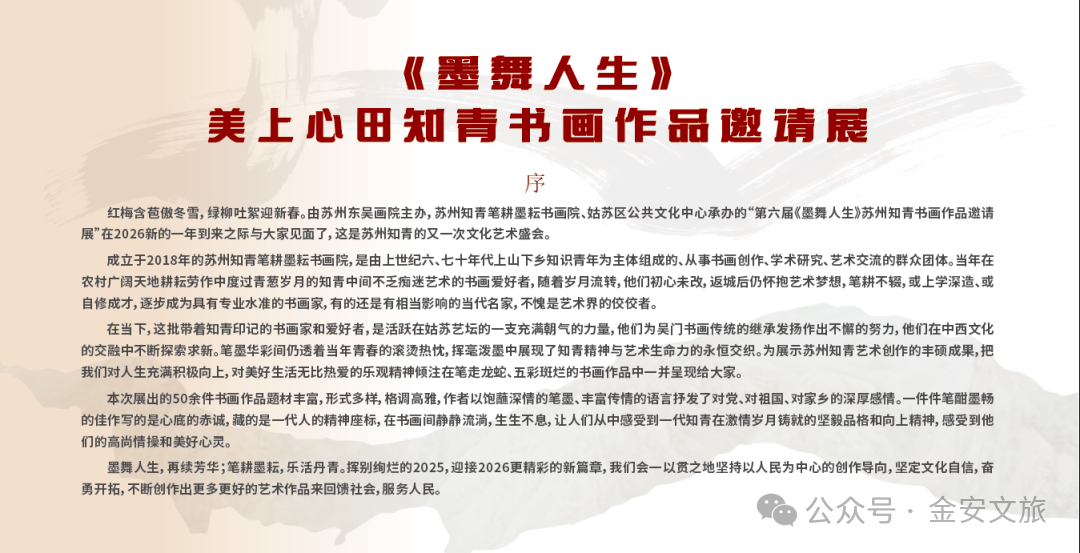 《墨舞人生》
美上心田知青书画作品邀请展

序

红梅含苞傲冬雪，绿柳吐絮迎新春。由苏州东吴画院主办，苏州知青笔耕墨耘书画院、姑苏区公共文化中心承办的“第六届《墨舞人生》苏州知青书画作品邀请展”在2026新的一年到来之际与大家见面了，这是苏州知青的又一次文化艺术盛会。

成立于2018年的苏州知青笔耕墨耘书画院，是由上世纪六、七十年代上山下乡知识青年为主体组成的、从事书画创作、学术研究、艺术交流的群众团体。当年在农村广阔天地耕耘劳作中度过青葱岁月的知青中间不乏痴迷艺术的书画爱好者，随着岁月流转，他们初心未改，返城后仍怀抱艺术梦想，笔耕不辍，或上学深造、或自修成才，逐步成为具有专业水准的书画家，有的还是有相当影响的当代名家，不愧是艺术界的佼佼者。

在当下，这批带着知青印记的书画家和爱好者，是活跃在姑苏艺坛的一支充满朝气的力量，他们为吴门书画传统的继承发扬作出不懈的努力，他们在中西文化的交融中不断探索求新。笔墨华彩间仍透着当年青春的滚烫热忱，挥毫泼墨中展现了知青精神与艺术生命力的永恒交织。为展示苏州知青艺术创作的丰硕成果，把我们对人生充满积极向上，对美好生活无比热爱的乐观精神倾注在笔走龙蛇、五彩斑烂的书画作品中一并呈现给大家。

本次展出的50余件书画作品题材丰富，形式多样，格调高雅，作者以饱蘸深情的笔墨、丰富传情的语言抒发了对党、对祖国、对家乡的深厚感情。一件件笔酣墨畅的佳作写的是心底的赤诚，藏的是一代人的精神座标，在书画间静静流淌，生生不息，让人们从中感受到一代知青在激情岁月铸就的坚毅品格和向上精神，感受到他们的高尚情操和美好心灵。

墨舞人生，再续芳华；笔耕墨耘，乐活丹青。挥别绚烂的2025，迎接2026更精彩的新篇章，我们会一以贯之地坚持以人民为中心的创作导向，坚定文化自信，奋勇开拓，不断创作出更多更好的艺术作品来回馈社会，服务人民。

公众号 · 金安文旅